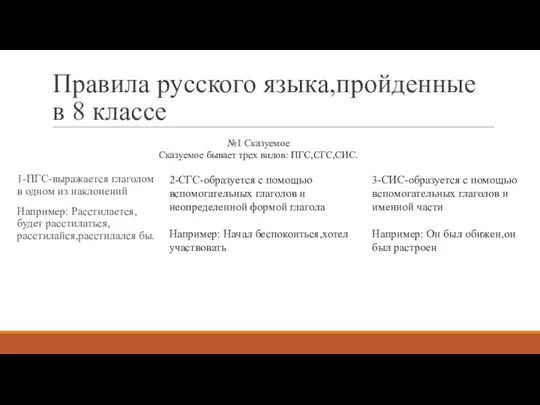 Правила русского языка,пройденные в 8 классе

№1 Сказуемое
Сказуемое бывает трех видов: ПГС,СГС,СИС.

1-ПГС-выражается глаголом в одном из наклонений

Например: Расстилается, будет расстилаться, расстилайся,расстилался бы.

2-СГС-образуется с помощью вспомогательных глаголов и неопределенной формой глагола

Например: Начал беспокоиться,хотел участвовать

3-СИС-образуется с помощью вспомогательных глаголов и именной части

Например: Он был обижен,он был растроен